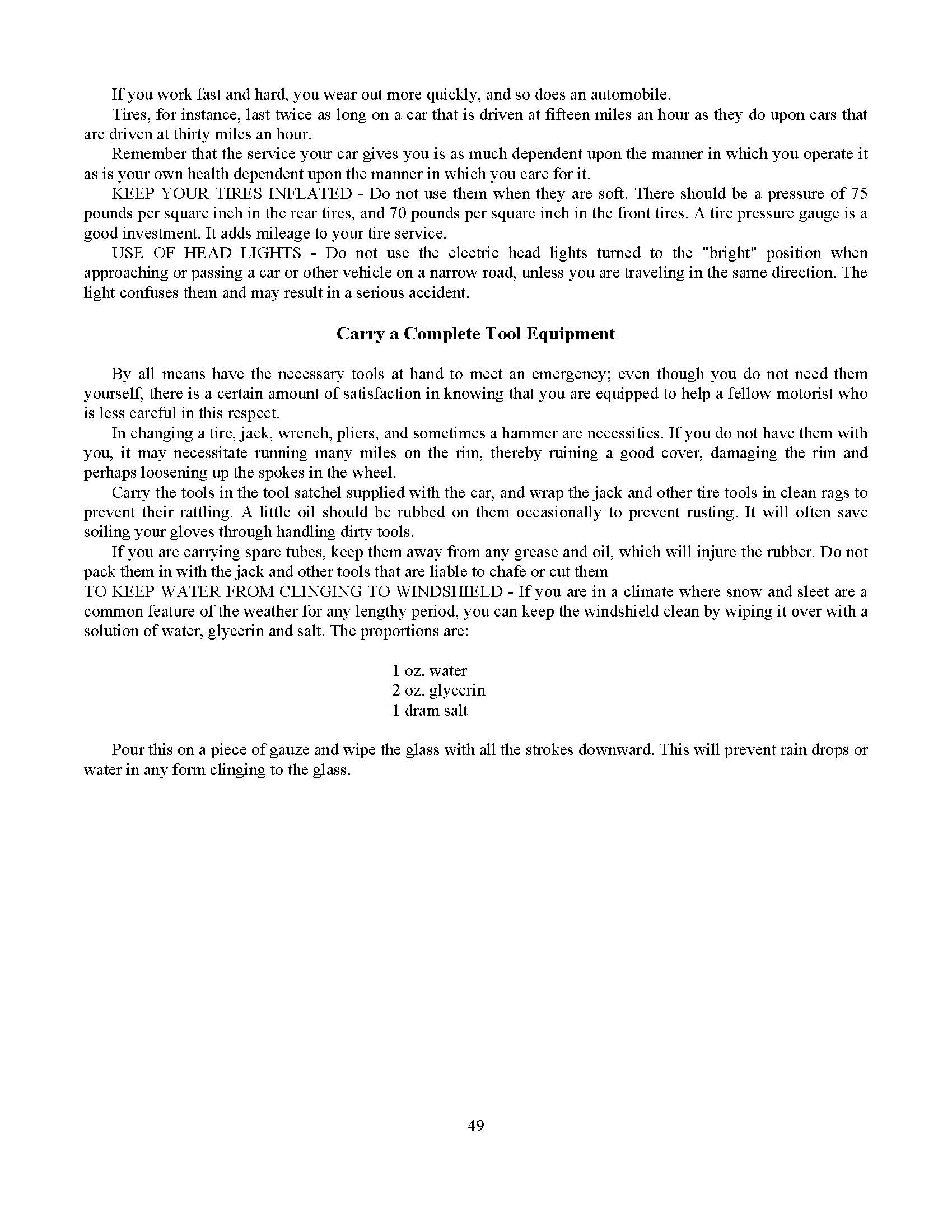 If you work fast and hard, you wear out more quickly, and so does an automobile.

Tires, for instance, last twice as long on a car that is driven at fifteen miles an hour as they do upon cars that are driven at thirty miles an hour.

Remember that the service your car gives you is as much dependent upon the manner in which you operate it as is your own health dependent upon the manner in which you care for it.

KEEP YOUR TIRES INFLATED - Do not use them when they are soft. There should be a pressure of 75 pounds per square inch in the rear tires, and 70 pounds per square inch in the front tires. A tire pressure gauge is a good investment. It adds mileage to your tire service.

USE OF HEAD LIGHTS - Do not use the electric head lights turned to the "bright" position when approaching or passing a car or other vehicle on a narrow road, unless you are traveling in the same direction. The light confuses them and may result in a serious accident.

Carry a Complete Tool Equipment

By all means have the necessary tools at hand to meet an emergency; even though you do not need them yourself, there is a certain amount of satisfaction in knowing that you are equipped to help a fellow motorist who is less careful in this respect.

In changing a tire, jack, wrench, pliers, and sometimes a hammer are necessities. If you do not have them with you, it may necessitate running many miles on the rim, thereby ruining a good cover, damaging the rim and perhaps loosening up the spokes in the wheel.

Carry the tools in the tool satchel supplied with the car, and wrap the jack and other tire tools in clean rags to prevent their rattling. A little oil should be rubbed on them occasionally to prevent rusting. It will often save soiling your gloves through handling dirty tools.

If you are carrying spare tubes, keep them away from any grease and oil, which will injure the rubber. Do not pack them in with the jack and other tools that are liable to chafe or cut them

TO KEEP WATER FROM CLINGING TO WINDSHIELD - If you are in a climate where snow and sleet are a common feature of the weather for any lengthy period, you can keep the windshield clean by wiping it over with a solution of water, glycerin and salt. The proportions are:

1 oz. water
2 oz. glycerin
1 dram salt

Pour this on a piece of gauze and wipe the glass with all the strokes downward. This will prevent rain drops or water in any form clinging to the glass.

49